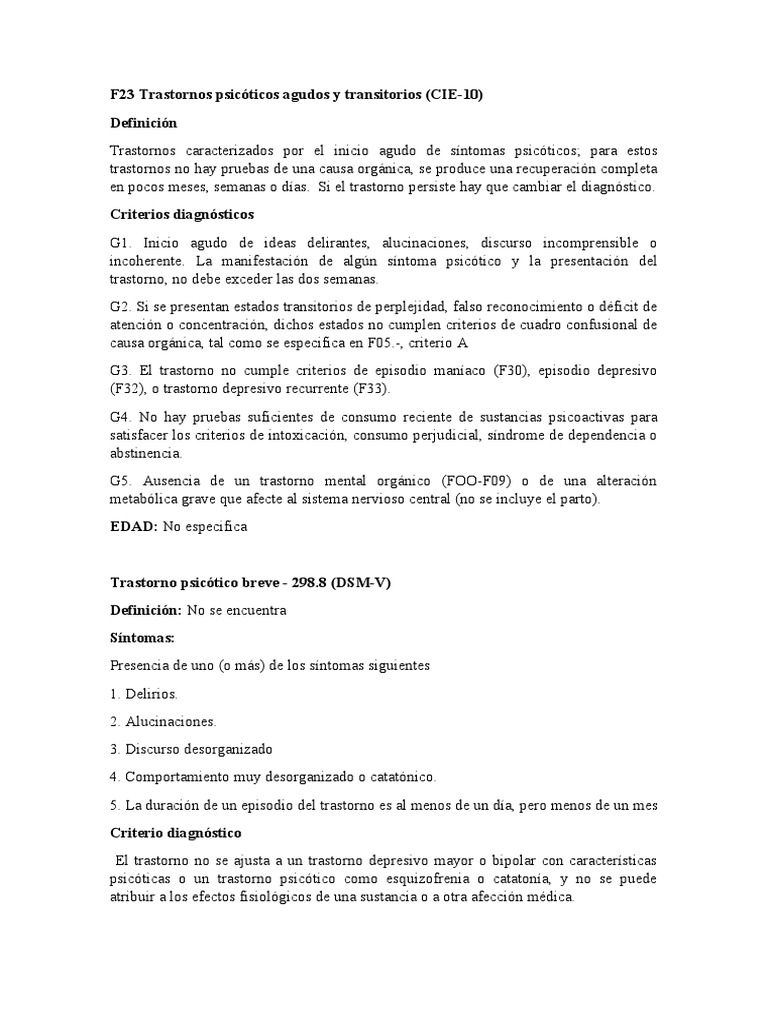 F23 Trastornos psicóticos agudos y transitorios (CIE-10)

Definición

Trastornos caracterizados por el inicio agudo de síntomas psicóticos; para estos trastornos no hay pruebas de una causa orgánica, se produce una recuperación completa en pocos meses, semanas o días. Si el trastorno persiste hay que cambiar el diagnóstico.

Criterios diagnósticos

G1. Inicio agudo de ideas delirantes, alucinaciones, discurso incomprensible o incoherente. La manifestación de algún síntoma psicótico y la presentación del trastorno, no debe exceder las dos semanas.

G2. Si se presentan estados transitorios de perplejidad, falso reconocimiento o déficit de atención o concentración, dichos estados no cumplen criterios de cuadro confusional de causa orgánica, tal como se especifica en F05.-, criterio A

G3. El trastorno no cumple criterios de episodio maníaco (F30), episodio depresivo (F32), o trastorno depresivo recurrente (F33).

G4. No hay pruebas suficientes de consumo reciente de sustancias psicoactivas para satisfacer los criterios de intoxicación, consumo perjudicial, síndrome de dependencia o abstinencia.

G5. Ausencia de un trastorno mental orgánico (FOO-F09) o de una alteración metabólica grave que afecte al sistema nervioso central (no se incluye el parto).

EDAD: No especifica

Trastorno psicótico breve - 298.8 (DSM-V)

Definición: No se encuentra

Síntomas:

Presencia de uno (o más) de los síntomas siguientes

1. Delirios.

2. Alucinaciones.

3. Discurso desorganizado

4. Comportamiento muy desorganizado o catatónico.

5. La duración de un episodio del trastorno es al menos de un día, pero menos de un mes

Criterio diagnóstico

El trastorno no se ajusta a un trastorno depresivo mayor o bipolar con características psicóticas o un trastorno psicótico como esquizofrenia o catatonía, y no se puede atribuir a los efectos fisiológicos de una sustancia o a otra afección médica.